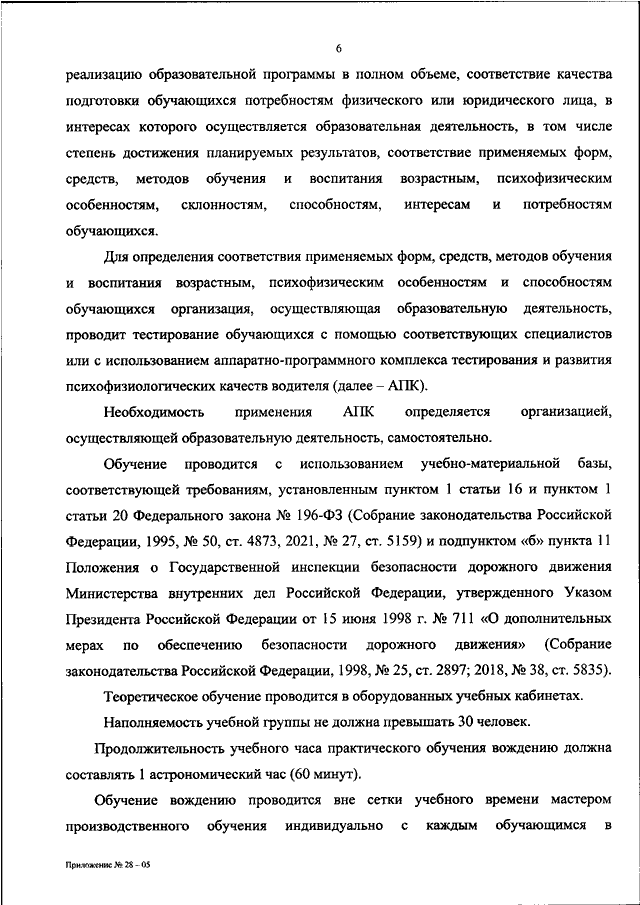 6

реализацию образовательной программы в полном объеме, соответствие качества подготовки обучающихся потребностям физического или юридического лица, в интересах которого осуществляется образовательная деятельность, в том числе степень достижения планируемых результатов, соответствие применяемых форм, средств, методов обучения и воспитания возрастным, психофизическим особенностям, склонностям, способностям, интересам и потребностям обучающихся.

Для определения соответствия применяемых форм, средств, методов обучения и воспитания возрастным, психофизическим особенностям и способностям обучающихся организация, осуществляющая образовательную деятельность, проводит тестирование обучающихся с помощью соответствующих специалистов или с использованием аппаратно-программного комплекса тестирования и развития психофизиологических качеств водителя (далее – АПК).

Необходимость применения АПК определяется организацией, осуществляющей образовательную деятельность, самостоятельно.

Обучение проводится с использованием учебно-материальной базы, соответствующей требованиям, установленным пунктом 1 статьи 16 и пунктом 1 статьи 20 Федерального закона № 196-ФЗ (Собрание законодательства Российской Федерации, 1995, № 50, ст. 4873, 2021, № 27, ст. 5159) и подпунктом «б» пункта 11 Положения о Государственной инспекции безопасности дорожного движения Министерства внутренних дел Российской Федерации, утвержденного Указом Президента Российской Федерации от 15 июня 1998 г. № 711 «О дополнительных мерах по обеспечению безопасности дорожного движения» (Собрание законодательства Российской Федерации, 1998, № 25, ст. 2897; 2018, № 38, ст. 5835).

Теоретическое обучение проводится в оборудованных учебных кабинетах.

Наполняемость учебной группы не должна превышать 30 человек.

Продолжительность учебного часа практического обучения вождению должна составлять 1 астрономический час (60 минут).

Обучение вождению проводится вне сетки учебного времени мастером производственного обучения индивидуально с каждым обучающимся в

Приложение № 28 – 05